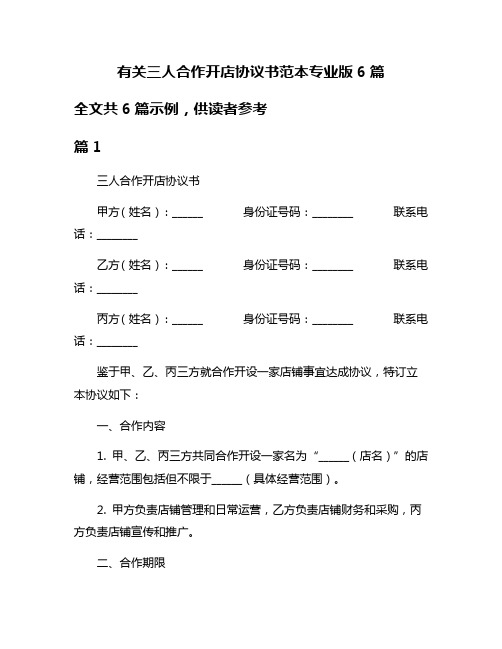 有关三人合作开店协议书范本专业版 6 篇

全文共 6 篇示例，供读者参考

篇 1

三人合作开店协议书

甲方（姓名）：______ 身份证号码：________ 联系电话：________

乙方（姓名）：______ 身份证号码：________ 联系电话：________

丙方（姓名）：______ 身份证号码：________ 联系电话：________

鉴于甲、乙、丙三方就合作开设一家店铺事宜达成协议，特订立本协议如下：

一、合作内容

1. 甲、乙、丙三方共同合作开设一家名为“______（店名）”的店铺，经营范围包括但不限于______（具体经营范围）。

2. 甲方负责店铺管理和日常运营，乙方负责店铺财务和采购，丙方负责店铺宣传和推广。

二、合作期限